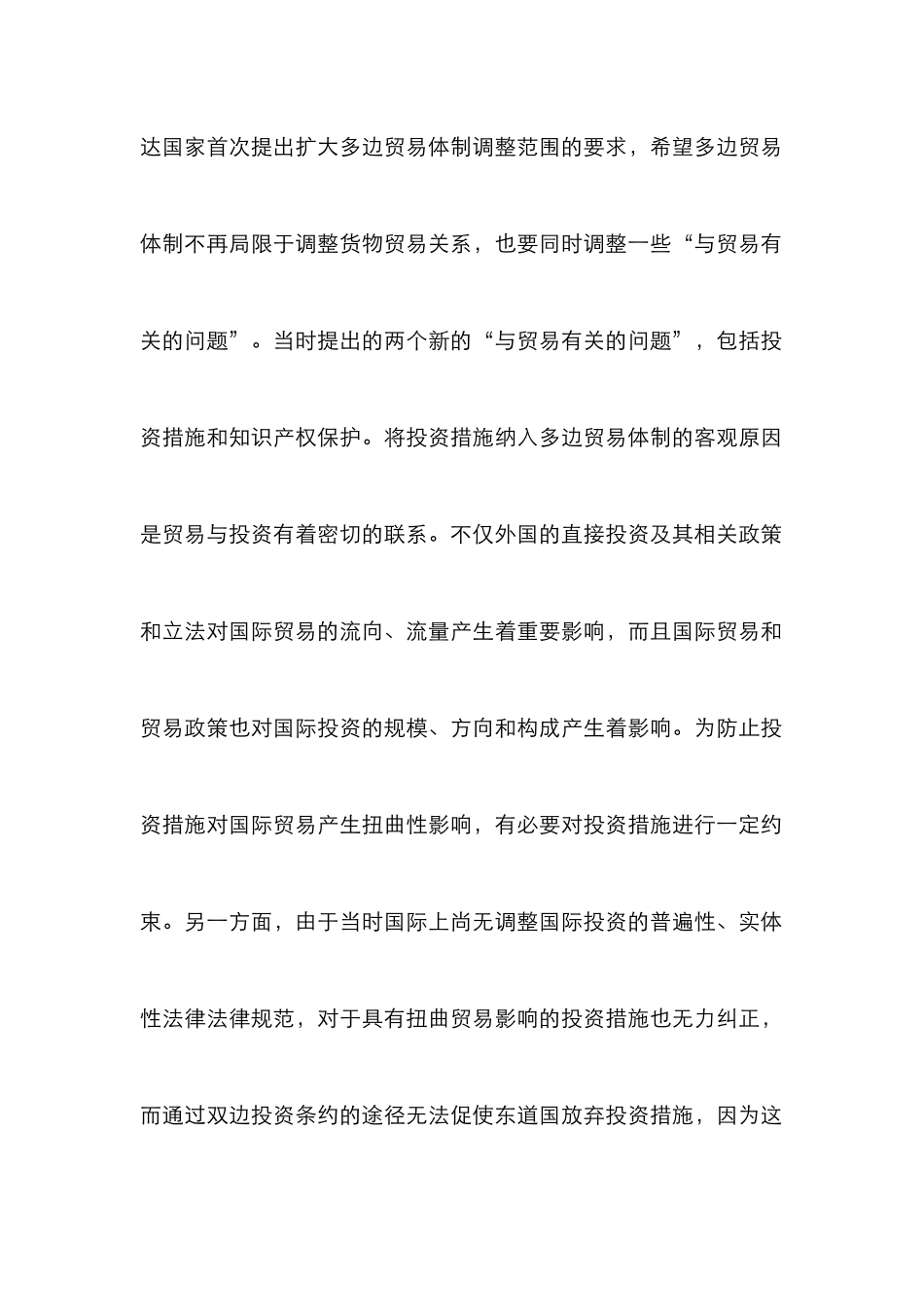 达国家首次提出扩大多边贸易体制调整范围的要求，希望多边贸易体制不再局限于调整货物贸易关系，也要同时调整一些“与贸易有关的问题”。当时提出的两个新的“与贸易有关的问题”，包括投资措施和知识产权保护。将投资措施纳入多边贸易体制的客观原因是贸易与投资有着密切的联系。不仅外国的直接投资及其相关政策和立法对国际贸易的流向、流量产生着重要影响，而且国际贸易和贸易政策也对国际投资的规模、方向和构成产生着影响。为防止投资措施对国际贸易产生扭曲性影响，有必要对投资措施进行一定约束。另一方面，由于当时国际上尚无调整国际投资的普遍性、实体性法律法律规范，对于具有扭曲贸易影响的投资措施也无力纠正，而通过双边投资条约的途径无法促使东道国放弃投资措施，因为这